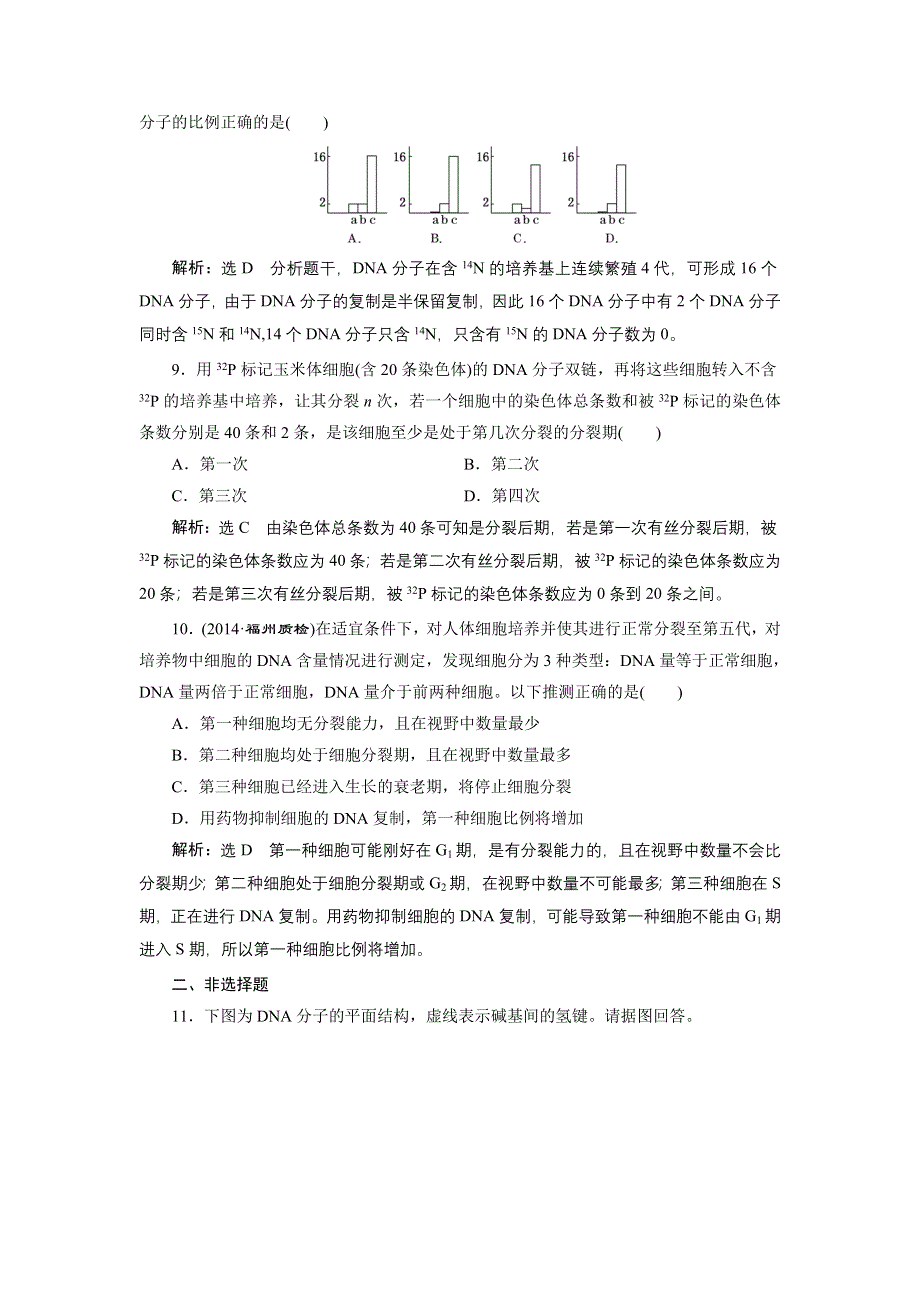 分子的比例正确的是(　　)

16
2
a b c
A.

16
2
a b c
B.

16
2
a b c
C.

16
2
a b c
D.

解析：选 D　分析题干，DNA 分子在含 $^{14}N$ 的培养基上连续繁殖 4 代，可形成 16 个 DNA 分子，由于 DNA 分子的复制是半保留复制，因此 16 个 DNA 分子中有 2 个 DNA 分子同时含 $^{15}N$ 和 $^{14}N$,14 个 DNA 分子只含 $^{14}N$，只含有 $^{15}N$ 的 DNA 分子数为 0。

9．用 $^{32}P$ 标记玉米体细胞(含 20 条染色体)的 DNA 分子双链，再将这些细胞转入不含 $^{32}P$ 的培养基中培养，让其分裂 $n$ 次，若一个细胞中的染色体总条数和被 $^{32}P$ 标记的染色体条数分别是 40 条和 2 条，是该细胞至少是处于第几次分裂的分裂期(　　)

A．第一次　　B．第二次

C．第三次　　D．第四次

解析：选 C　由染色体总条数为 40 条可知是分裂后期，若是第一次有丝分裂后期，被 $^{32}P$ 标记的染色体条数应为 40 条；若是第二次有丝分裂后期，被 $^{32}P$ 标记的染色体条数应为 20 条；若是第三次有丝分裂后期，被 $^{32}P$ 标记的染色体条数应为 0 条到 20 条之间。

10．(2014·福州质检)在适宜条件下，对人体细胞培养并使其进行正常分裂至第五代，对培养物中细胞的 DNA 含量情况进行测定，发现细胞分为 3 种类型：DNA 量等于正常细胞，DNA 量两倍于正常细胞，DNA 量介于前两种细胞。以下推测正确的是(　　)

A．第一种细胞均无分裂能力，且在视野中数量最少

B．第二种细胞均处于细胞分裂期，且在视野中数量最多

C．第三种细胞已经进入生长的衰老期，将停止细胞分裂

D．用药物抑制细胞的 DNA 复制，第一种细胞比例将增加

解析：选 D　第一种细胞可能刚好在 $G_1$ 期，是有分裂能力的，且在视野中数量不会比分裂期少；第二种细胞处于细胞分裂期或 $G_2$ 期，在视野中数量不可能最多；第三种细胞在 S 期，正在进行 DNA 复制。用药物抑制细胞的 DNA 复制，可能导致第一种细胞不能由 $G_1$ 期进入 S 期，所以第一种细胞比例将增加。

二、非选择题

11．下图为 DNA 分子的平面结构，虚线表示碱基间的氢键。请据图回答。